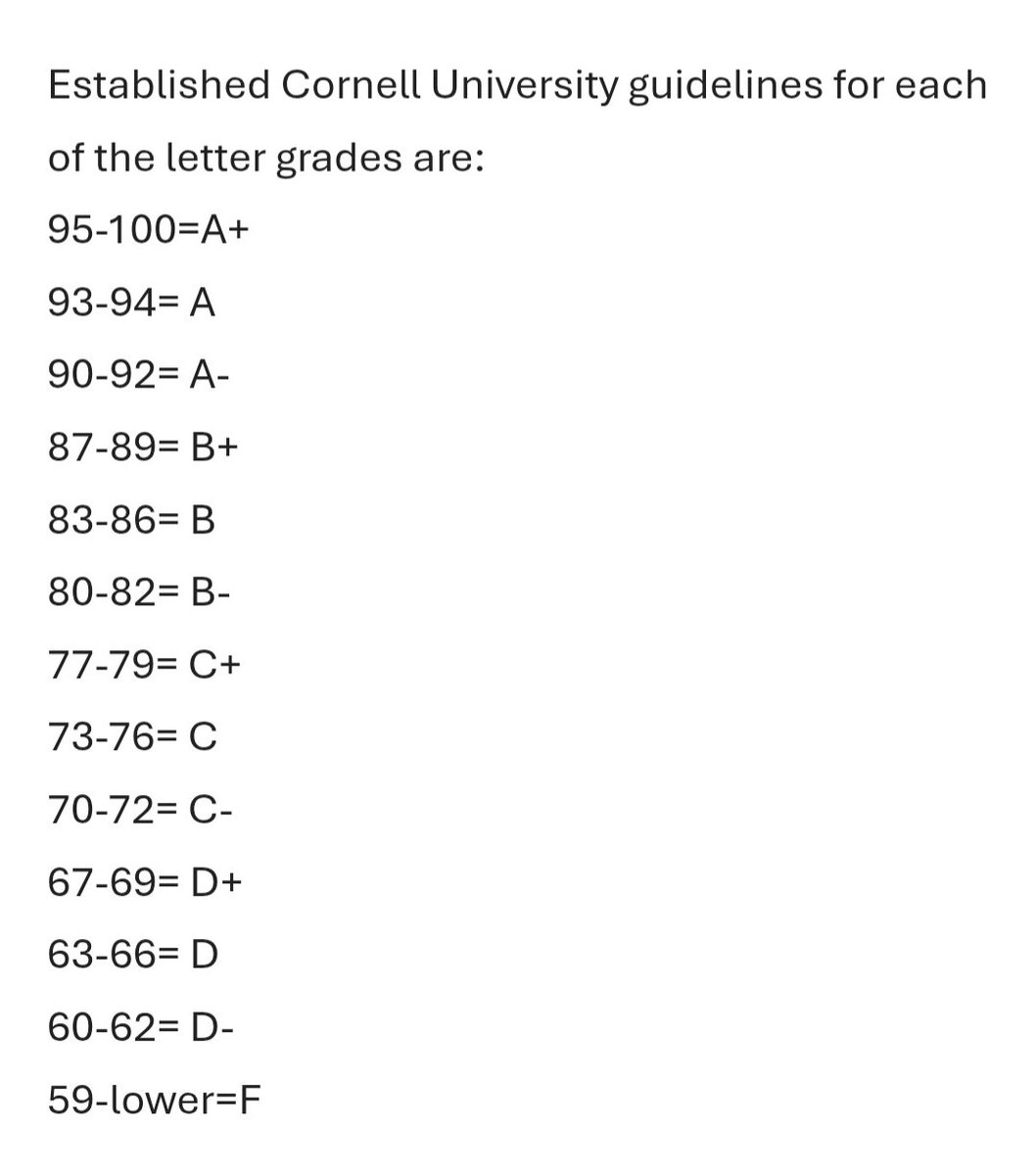 Established Cornell University guidelines for each of the letter grades are:

95-100=A+

93-94= A

90-92= A-

87-89= B+

83-86= B

80-82= B-

77-79= C+

73-76= C

70-72= C-

67-69= D+

63-66= D

60-62= D-

59-lower=F